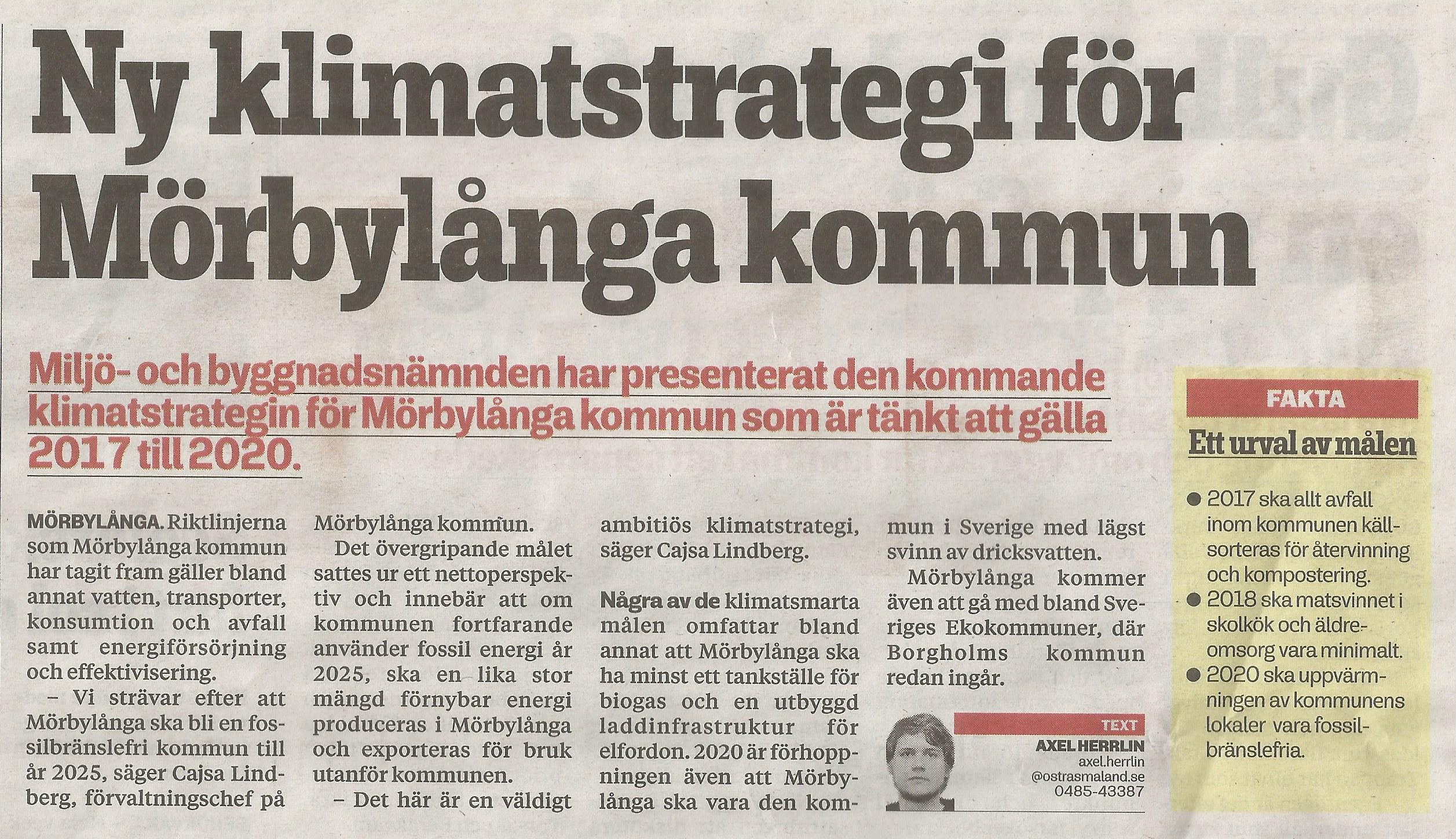 Ny klimatstrategi för Mörbylånga kommun

Miljö- och byggnadsnämnden har presenterat den kommande klimatstrategin för Mörbylånga kommun som är tänkt att gälla 2017 till 2020.

MÖRBYLÅNGA. Riktlinjerna som Mörbylånga kommun har tagit fram gäller bland annat vatten, transporter, konsumtion och avfall samt energiförsörjning och effektivisering.

– Vi strävar efter att Mörbylånga ska bli en fossilbränslefri kommun till år 2025, säger Cajsa Lindberg, förvaltningschef på Mörbylånga kommun.

Det övergripande målet sattes ur ett nettoperspektiv och innebär att om kommunen fortfarande använder fossil energi år 2025, ska en lika stor mängd förnybar energi produceras i Mörbylånga och exporteras för bruk utanför kommunen.

– Det här är en väldigt ambitiös klimatstrategi, säger Cajsa Lindberg.

Några av de klimatsmarta målen omfattar bland annat att Mörbylånga ska ha minst ett tankställe för biogas och en utbyggd laddinfrastruktur för elfordon. 2020 är förhoppningen även att Mörbylånga ska vara den kommun i Sverige med lägst svinn av dricksvatten.

Mörbylånga kommer även att gå med bland Sveriges Ekokommuner, där Borgholms kommun redan ingår.

TEXT
AXEL HERRLIN
axel.herrlin
@ostrasmaland.se
0485-43387

FAKTA
Ett urval av målen

● 2017 ska allt avfall inom kommunen källsorteras för återvinning och kompostering.
● 2018 ska matsvinnet i skolkök och äldreomsorg vara minimalt.
● 2020 ska uppvärmningen av kommunens lokaler vara fossilbränslefria.